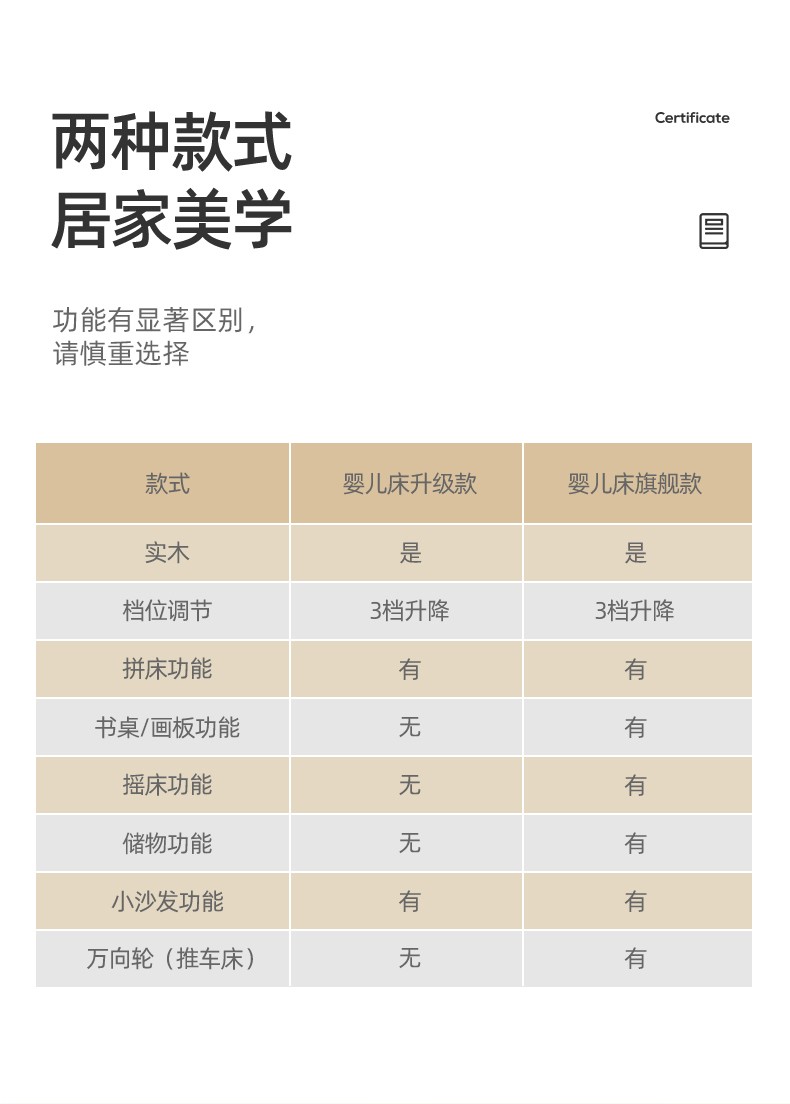 两种款式
居家美学

Certificate

功能有显著区别，
请慎重选择

| 款式 | 婴儿床升级款 | 婴儿床旗舰款 |
|---|---|---|
| 实木 | 是 | 是 |
| 档位调节 | 3档升降 | 3档升降 |
| 拼床功能 | 有 | 有 |
| 书桌/画板功能 | 无 | 有 |
| 摇床功能 | 无 | 有 |
| 储物功能 | 无 | 有 |
| 小沙发功能 | 有 | 有 |
| 万向轮（推车床） | 无 | 有 |